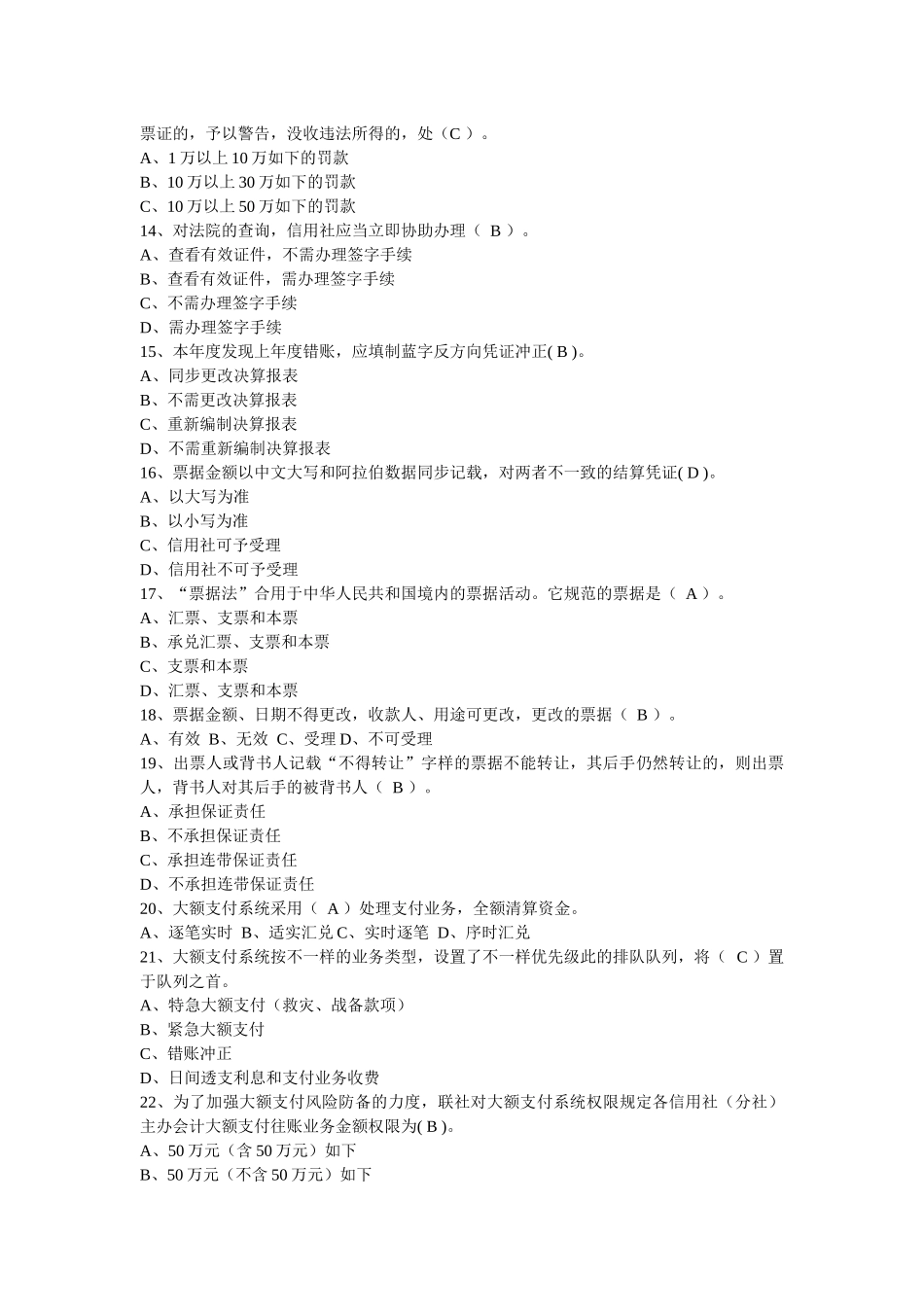 票证的，予以警告，没收违法所得的，处（C）。
A、1万以上10万如下的罚款
B、10万以上30万如下的罚款
C、10万以上50万如下的罚款
14、对法院的查询，信用社应当立即协助办理（B）。
A、查看有效证件，不需办理签字手续
B、查看有效证件，需办理签字手续
C、不需办理签字手续
D、需办理签字手续
15、本年度发现上年度错账，应填制蓝字反方向凭证冲正(B)。
A、同步更改决算报表
B、不需更改决算报表
C、重新编制决算报表
D、不需重新编制决算报表
16、票据金额以中文大写和阿拉伯数据同步记载，对两者不一致的结算凭证(D)。
A、以大写为准
B、以小写为准
C、信用社可予受理
D、信用社不可予受理
17、“票据法”合用于中华人民共和国境内的票据活动。它规范的票据是（A）。
A、汇票、支票和本票
B、承兑汇票、支票和本票
C、支票和本票
D、汇票、支票和本票
18、票据金额、日期不得更改，收款人、用途可更改，更改的票据（B）。
A、有效 B、无效 C、受理 D、不可受理
19、出票人或背书人记载“不得转让”字样的票据不能转让，其后手仍然转让的，则出票人，背书人对其后手的被背书人（B）。
A、承担保证责任
B、不承担保证责任
C、承担连带保证责任
D、不承担连带保证责任
20、大额支付系统采用（A）处理支付业务，全额清算资金。
A、逐笔实时 B、适实汇兑 C、实时逐笔 D、序时汇兑
21、大额支付系统按不一样的业务类型，设置了不一样优先级此的排队队列，将（C）置于队列之首。
A、特急大额支付（救灾、战备款项）
B、紧急大额支付
C、错账冲正
D、日间透支利息和支付业务收费
22、为了加强大额支付风险防备的力度，联社对大额支付系统权限规定各信用社（分社）主办会计大额支付往账业务金额权限为(B)。
A、50万元（含50万元）如下
B、50万元（不含50万元）如下